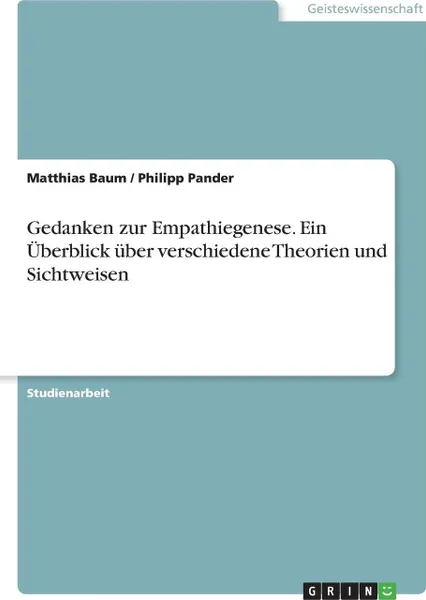 Geisteswissenschaft

Matthias Baum / Philipp Pander

Gedanken zur Empathiegenese. Ein Überblick über verschiedene Theorien und Sichtweisen

Studienarbeit

GRIN